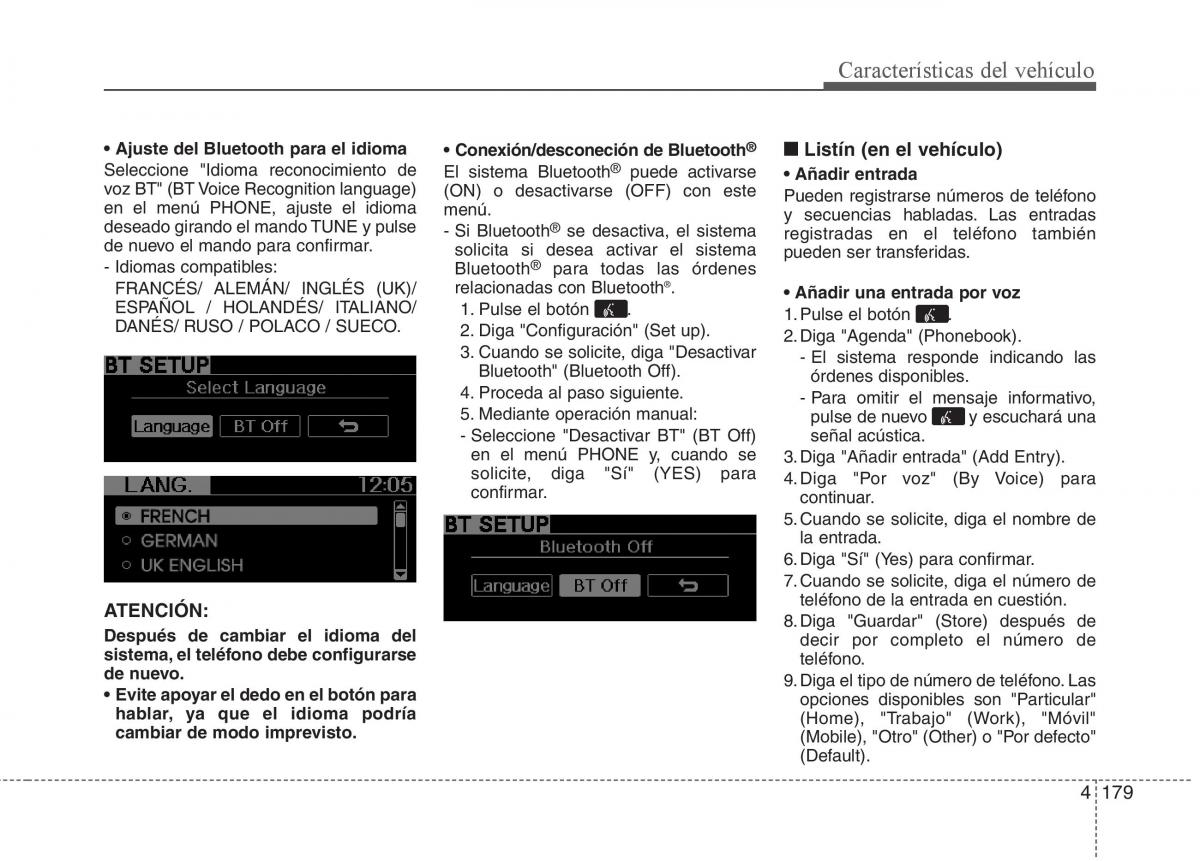 Características del vehículo

• Ajuste del Bluetooth para el idioma
Seleccione "Idioma reconocimiento de voz BT" (BT Voice Recognition language) en el menú PHONE, ajuste el idioma deseado girando el mando TUNE y pulse de nuevo el mando para confirmar.
- Idiomas compatibles:
FRANCÉS/ ALEMÁN/ INGLÉS (UK)/ ESPAÑOL / HOLANDÉS/ ITALIANO/ DANÉS/ RUSO / POLACO / SUECO.

BT SETUP
Select Language
Language BT Off

LANG. 12:05
FRENCH
GERMAN
UK ENGLISH

ATENCIÓN:
Después de cambiar el idioma del sistema, el teléfono debe configurarse de nuevo.
• Evite apoyar el dedo en el botón para hablar, ya que el idioma podría cambiar de modo imprevisto.

• Conexión/desconeción de Bluetooth®
El sistema Bluetooth® puede activarse (ON) o desactivarse (OFF) con este menú.
- Si Bluetooth® se desactiva, el sistema solicita si desea activar el sistema Bluetooth® para todas las órdenes relacionadas con Bluetooth®.
1. Pulse el botón .
2. Diga "Configuración" (Set up).
3. Cuando se solicite, diga "Desactivar Bluetooth" (Bluetooth Off).
4. Proceda al paso siguiente.
5. Mediante operación manual:
- Seleccione "Desactivar BT" (BT Off) en el menú PHONE y, cuando se solicite, diga "Sí" (YES) para confirmar.

BT SETUP
Bluetooth Off
Language BT Off

■ Listín (en el vehículo)
• Añadir entrada
Pueden registrarse números de teléfono y secuencias habladas. Las entradas registradas en el teléfono también pueden ser transferidas.

• Añadir una entrada por voz
1. Pulse el botón .
2. Diga "Agenda" (Phonebook).
- El sistema responde indicando las órdenes disponibles.
- Para omitir el mensaje informativo, pulse de nuevo y escuchará una señal acústica.
3. Diga "Añadir entrada" (Add Entry).
4. Diga "Por voz" (By Voice) para continuar.
5. Cuando se solicite, diga el nombre de la entrada.
6. Diga "Sí" (Yes) para confirmar.
7. Cuando se solicite, diga el número de teléfono de la entrada en cuestión.
8. Diga "Guardar" (Store) después de decir por completo el número de teléfono.
9. Diga el tipo de número de teléfono. Las opciones disponibles son "Particular" (Home), "Trabajo" (Work), "Móvil" (Mobile), "Otro" (Other) o "Por defecto" (Default).

4 179